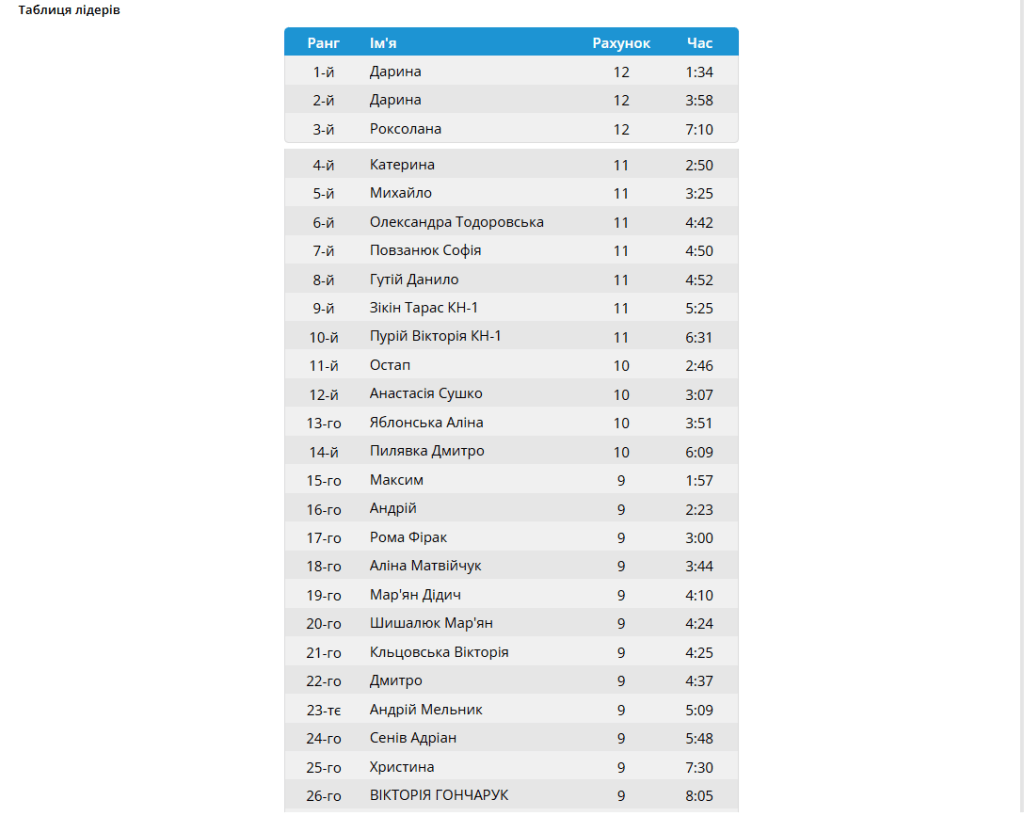 Таблиця лідерів

| Ранг | Ім'я | Рахунок | Час |
|---|---|---|---|
| 1-й | Дарина | 12 | 1:34 |
| 2-й | Дарина | 12 | 3:58 |
| 3-й | Роксолана | 12 | 7:10 |
| 4-й | Катерина | 11 | 2:50 |
| 5-й | Михайло | 11 | 3:25 |
| 6-й | Олександра Тодоровська | 11 | 4:42 |
| 7-й | Повзанюк Софія | 11 | 4:50 |
| 8-й | Гутій Данило | 11 | 4:52 |
| 9-й | Зікін Тарас КН-1 | 11 | 5:25 |
| 10-й | Пурій Вікторія КН-1 | 11 | 6:31 |
| 11-й | Остап | 10 | 2:46 |
| 12-й | Анастасія Сушко | 10 | 3:07 |
| 13-го | Яблонська Аліна | 10 | 3:51 |
| 14-й | Пилявка Дмитро | 10 | 6:09 |
| 15-го | Максим | 9 | 1:57 |
| 16-го | Андрій | 9 | 2:23 |
| 17-го | Рома Фірак | 9 | 3:00 |
| 18-го | Аліна Матвійчук | 9 | 3:44 |
| 19-го | Мар'ян Дідич | 9 | 4:10 |
| 20-го | Шишалюк Мар'ян | 9 | 4:24 |
| 21-го | Кльцовська Вікторія | 9 | 4:25 |
| 22-го | Дмитро | 9 | 4:37 |
| 23-тє | Андрій Мельник | 9 | 5:09 |
| 24-го | Сенів Адріан | 9 | 5:48 |
| 25-го | Христина | 9 | 7:30 |
| 26-го | ВІКТОРІЯ ГОНЧАРУК | 9 | 8:05 |